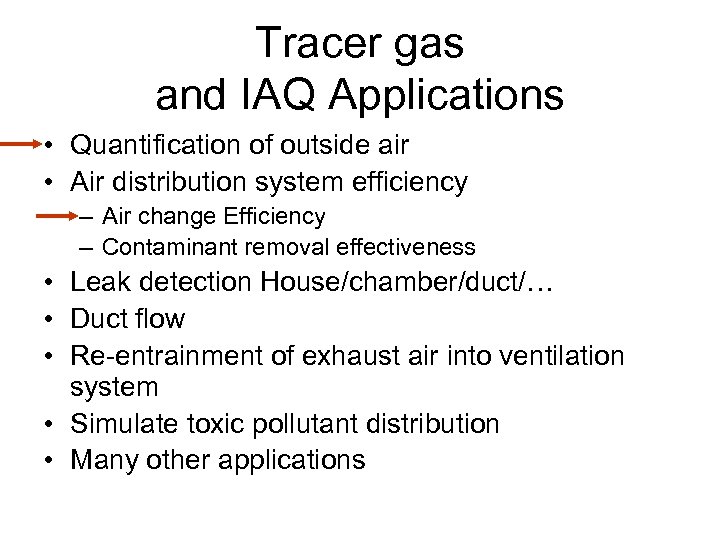 Tracer gas
and IAQ Applications

• Quantification of outside air
• Air distribution system efficiency
– Air change Efficiency
– Contaminant removal effectiveness
• Leak detection House/chamber/duct/…
• Duct flow
• Re-entrainment of exhaust air into ventilation system
• Simulate toxic pollutant distribution
• Many other applications